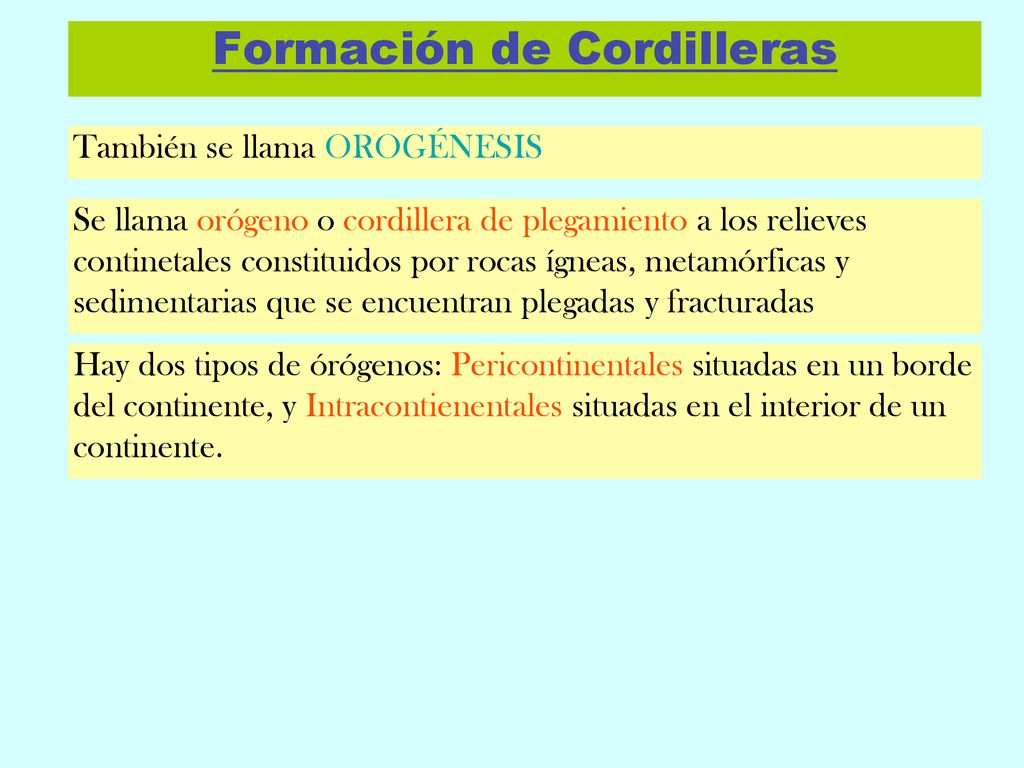 Formación de Cordilleras

También se llama OROGÉNESIS

Se llama orógeno o cordillera de pleganiento a los relieves continetales constituidos por rocas ígneas, metamórficas y sedimentarias que se encuentran plegadas y fracturadas

Hay dos tipos de órógenos: Pericontinentales situadas en un borde del continente, y Intracontienentales situadas en el interior de un continente.